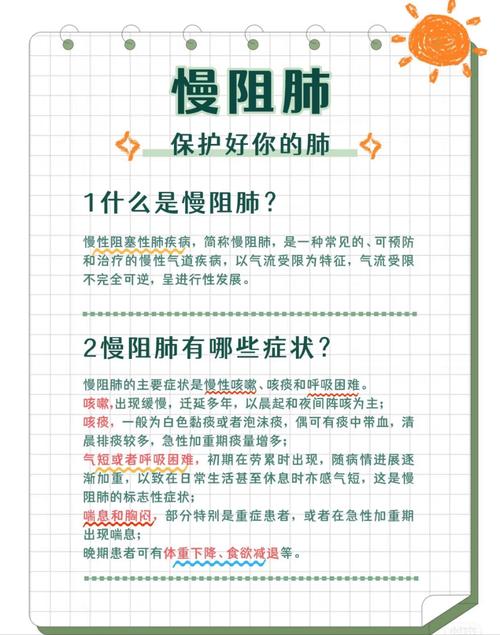 慢阻肺

保护好你的肺

1什么是慢阻肺？

慢性阻塞性肺疾病，简称慢阻肺，是一种常见的、可预防和治疗的慢性气道疾病，以气流受限为特征，气流受限不完全可逆，呈进行性发展。

2慢阻肺有哪些症状？

慢阻肺的主要症状是慢性咳嗽、咳痰和呼吸困难。
咳嗽,出现缓慢，迁延多年，以晨起和夜间阵咳为主；
咳痰，一般为白色黏痰或者泡沫痰，偶可有痰中带血，清晨排痰较多，急性加重期痰量增多；
气短或者呼吸困难，初期在劳累时出现，随病情进展逐渐加重，以致在日常生活甚至休息时亦感气短，这是慢阻肺的标志性症状；
喘息和胸闷，部分特别是重症患者，或者在急性加重期出现喘息；
晚期患者可有体重下降、食欲减退等。